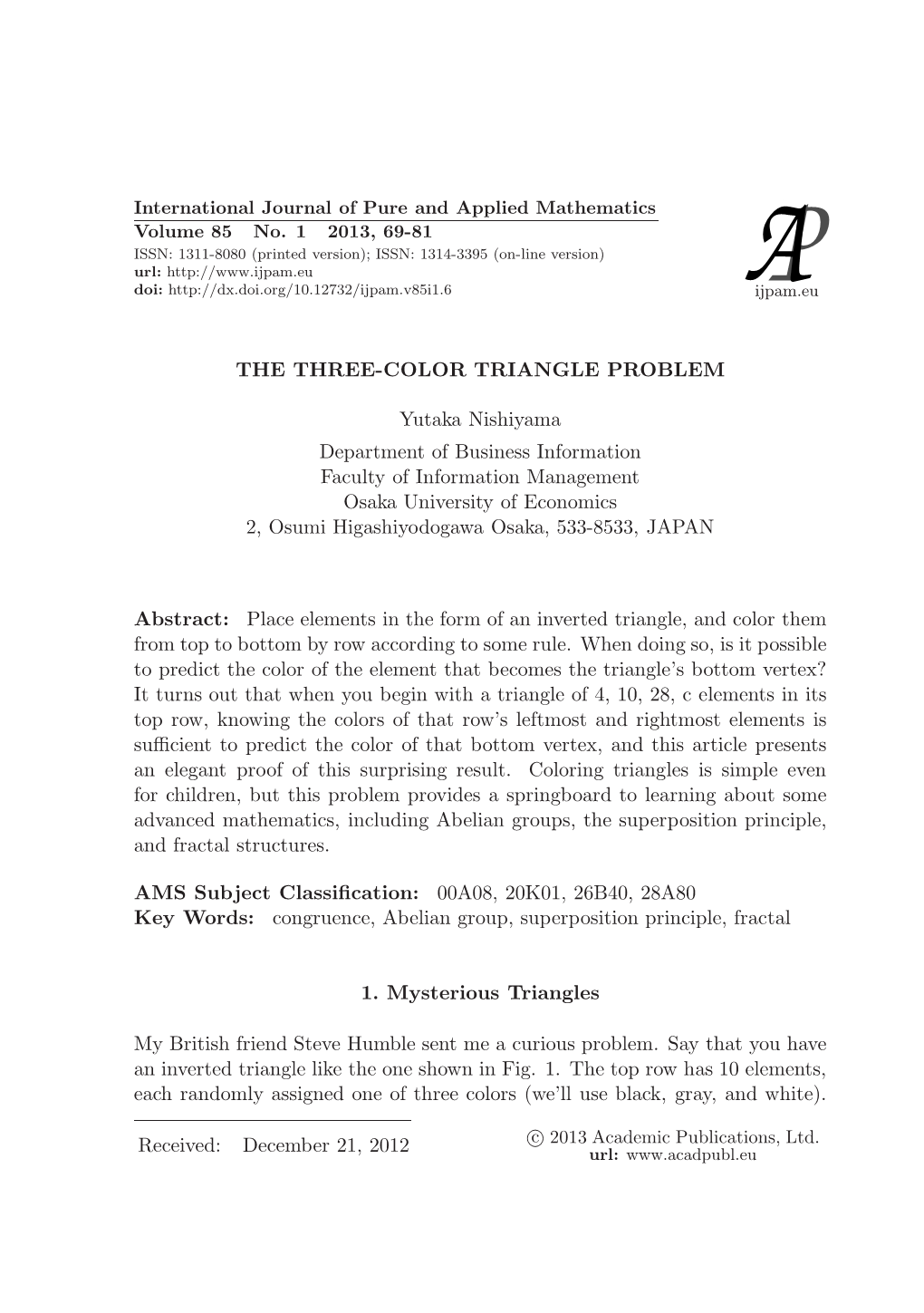 International Journal of Pure and Applied Mathematics
Volume 85 No. 1 2013, 69-81
ISSN: 1311-8080 (printed version); ISSN: 1314-3395 (on-line version)
url: http://www.ijpam.eu
doi: http://dx.doi.org/10.12732/ijpam.v85i1.6

AP
ijpam.eu

THE THREE-COLOR TRIANGLE PROBLEM

Yutaka Nishiyama
Department of Business Information
Faculty of Information Management
Osaka University of Economics
2, Osumi Higashiyodogawa Osaka, 533-8533, JAPAN

Abstract: Place elements in the form of an inverted triangle, and color them from top to bottom by row according to some rule. When doing so, is it possible to predict the color of the element that becomes the triangle's bottom vertex? It turns out that when you begin with a triangle of 4, 10, 28, c elements in its top row, knowing the colors of that row's leftmost and rightmost elements is sufficient to predict the color of that bottom vertex, and this article presents an elegant proof of this surprising result. Coloring triangles is simple even for children, but this problem provides a springboard to learning about some advanced mathematics, including Abelian groups, the superposition principle, and fractal structures.

AMS Subject Classification: 00A08, 20K01, 26B40, 28A80
Key Words: congruence, Abelian group, superposition principle, fractal

1. Mysterious Triangles

My British friend Steve Humble sent me a curious problem. Say that you have an inverted triangle like the one shown in Fig. 1. The top row has 10 elements, each randomly assigned one of three colors (we'll use black, gray, and white).

Received: December 21, 2012

© 2013 Academic Publications, Ltd.
url: www.acadpubl.eu